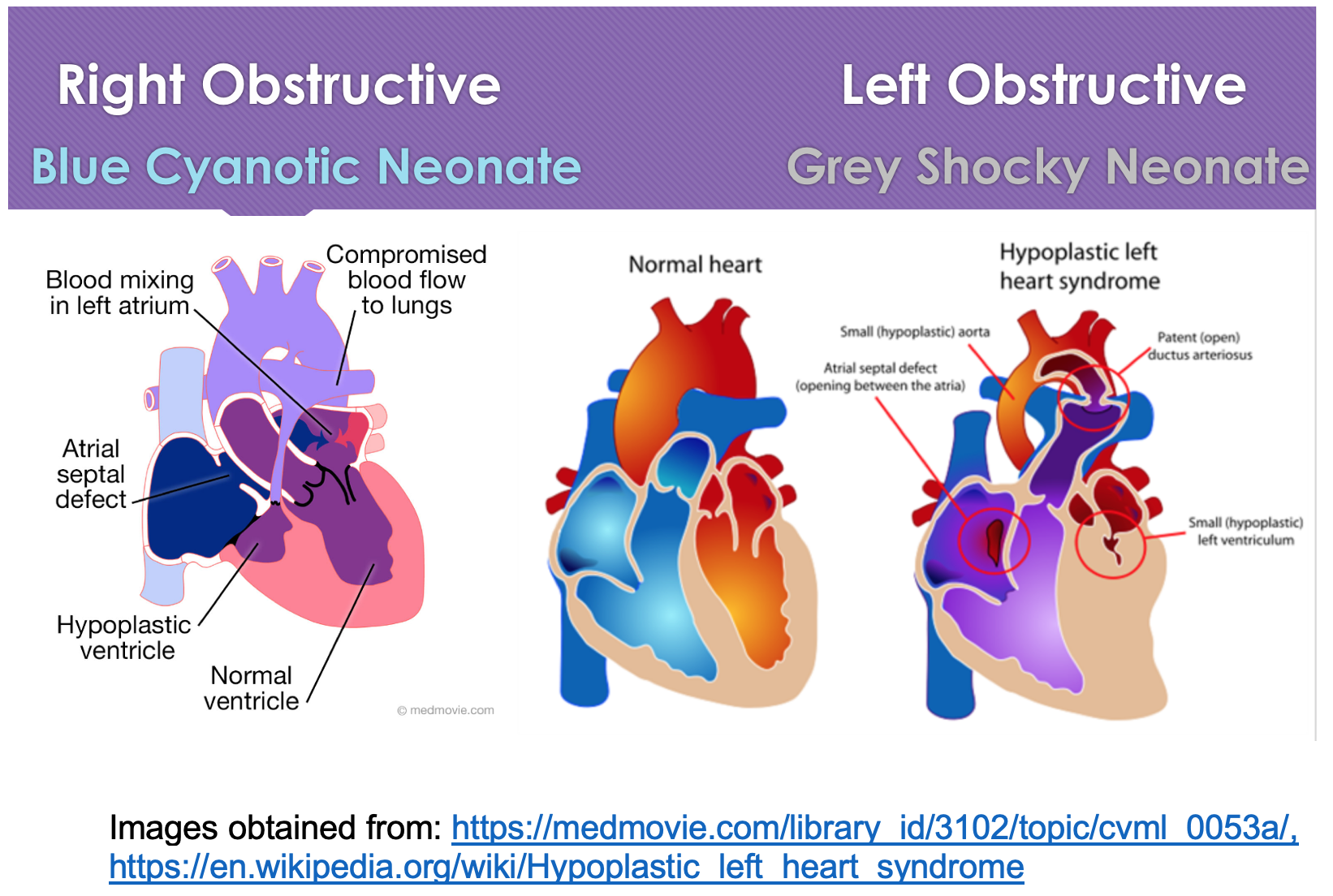 Right Obstructive

Blue Cyanotic Neonate

Left Obstructive

Grey Shocky Neonate

Blood mixing in left atrium

Compromised blood flow to lungs

Atrial septal defect

Hypoplastic ventricle

Normal ventricle

© medmovie.com

Normal heart

Hypoplastic left heart syndrome

Small (hypoplastic) aorta

Atrial septal defect (opening between the atria)

Patent (open) ductus arteriosus

Small (hypoplastic) left ventriculum

Images obtained from: https://medmovie.com/library_id/3102/topic/cvml_0053a/, https://en.wikipedia.org/wiki/Hypoplastic_left_heart_syndrome